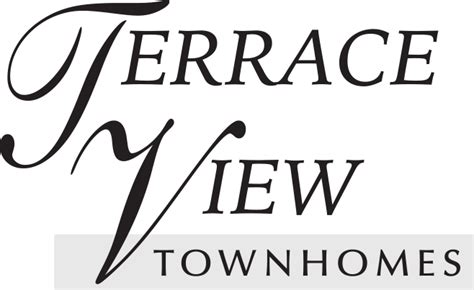 TERRACE
VIEW
TOWNHOMES